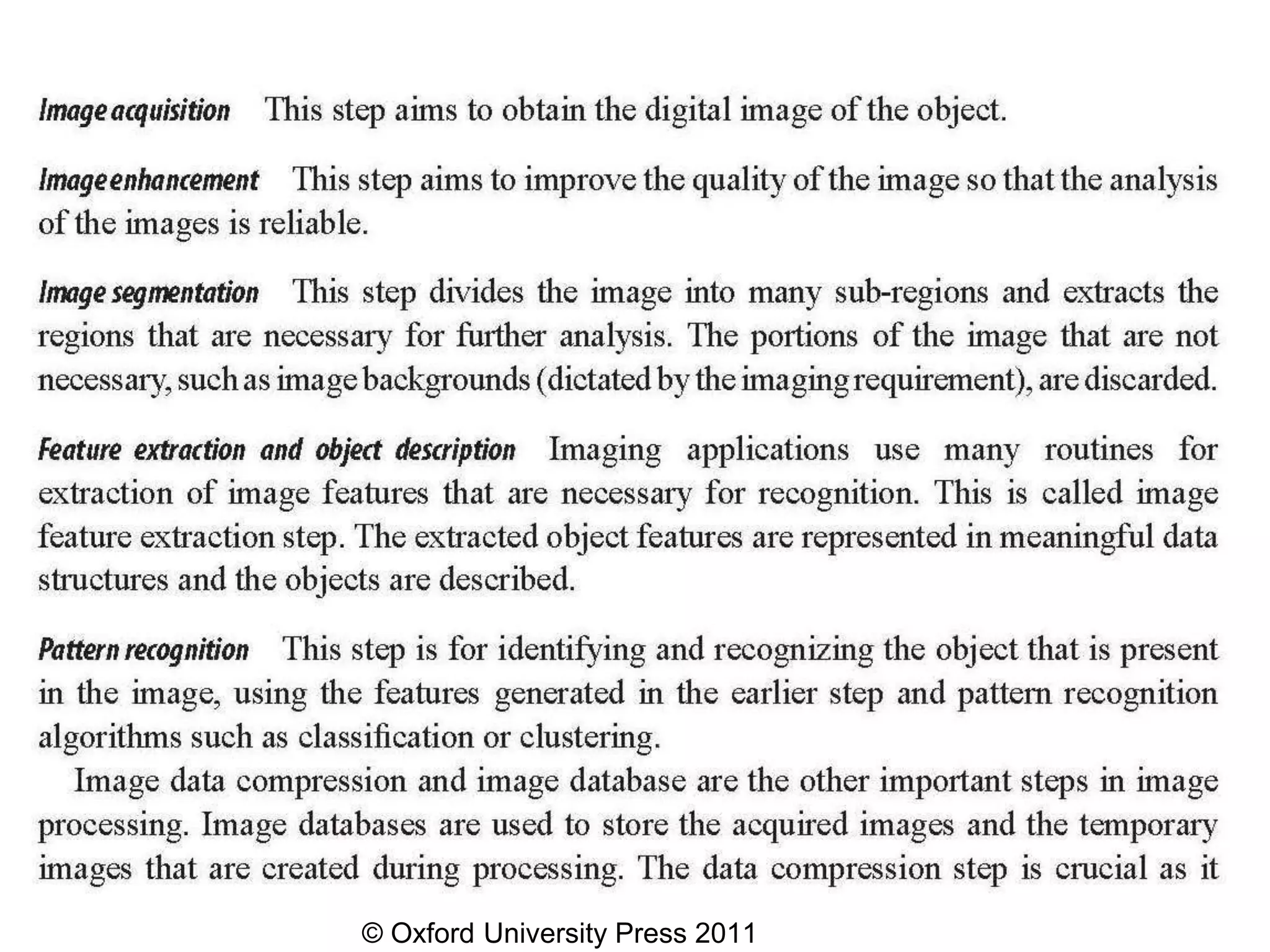 Image acquisition This step aims to obtain the digital image of the object.

Image enhancement This step aims to improve the quality of the image so that the analysis of the images is reliable.

Image segmentation This step divides the image into many sub-regions and extracts the regions that are necessary for further analysis. The portions of the image that are not necessary, such as image backgrounds (dictated by the imaging requirement), are discarded.

Feature extraction and object description Imaging applications use many routines for extraction of image features that are necessary for recognition. This is called image feature extraction step. The extracted object features are represented in meaningful data structures and the objects are described.

Pattern recognition This step is for identifying and recognizing the object that is present in the image, using the features generated in the earlier step and pattern recognition algorithms such as classification or clustering.

Image data compression and image database are the other important steps in image processing. Image databases are used to store the acquired images and the temporary images that are created during processing. The data compression step is crucial as it

© Oxford University Press 2011